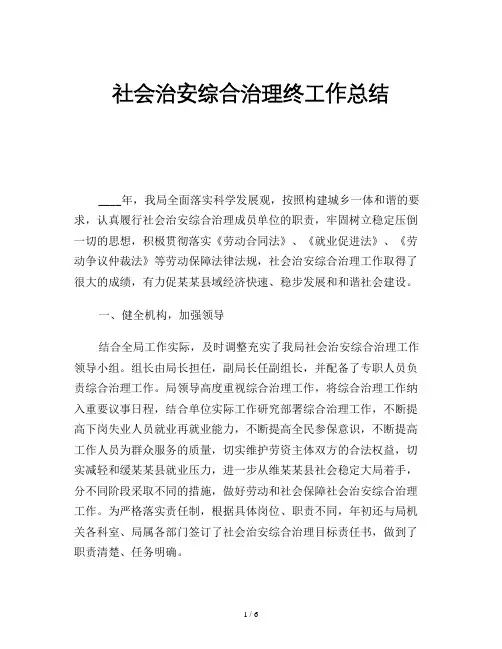 社会治安综合治理终工作总结

____年，我局全面落实科学发展观，按照构建城乡一体和谐的要求，认真履行社会治安综合治理成员单位的职责，牢固树立稳定压倒一切的思想，积极贯彻落实《劳动合同法》、《就业促进法》、《劳动争议仲裁法》等劳动保障法律法规，社会治安综合治理工作取得了很大的成绩，有力促某某县域经济快速、稳步发展和和谐社会建设。

一、健全机构，加强领导

结合全局工作实际，及时调整充实了我局社会治安综合治理工作领导小组。组长由局长担任，副局长任副组长，并配备了专职人员负责综合治理工作。局领导高度重视综合治理工作，将综合治理工作纳入重要议事日程，结合单位实际工作研究部署综合治理工作，不断提高下岗失业人员就业再就业能力，不断提高全民参保意识，不断提高工作人员为群众服务的质量，切实维护劳资主体双方的合法权益，切实减轻和缓某某县就业压力，进一步从维某某县社会稳定大局着手，分不同阶段采取不同的措施，做好劳动和社会保障社会治安综合治理工作。为严格落实责任制，根据具体岗位、职责不同，年初还与局机关各科室、局属各部门签订了社会治安综合治理目标责任书，做到了职责清楚、任务明确。

1 / 6